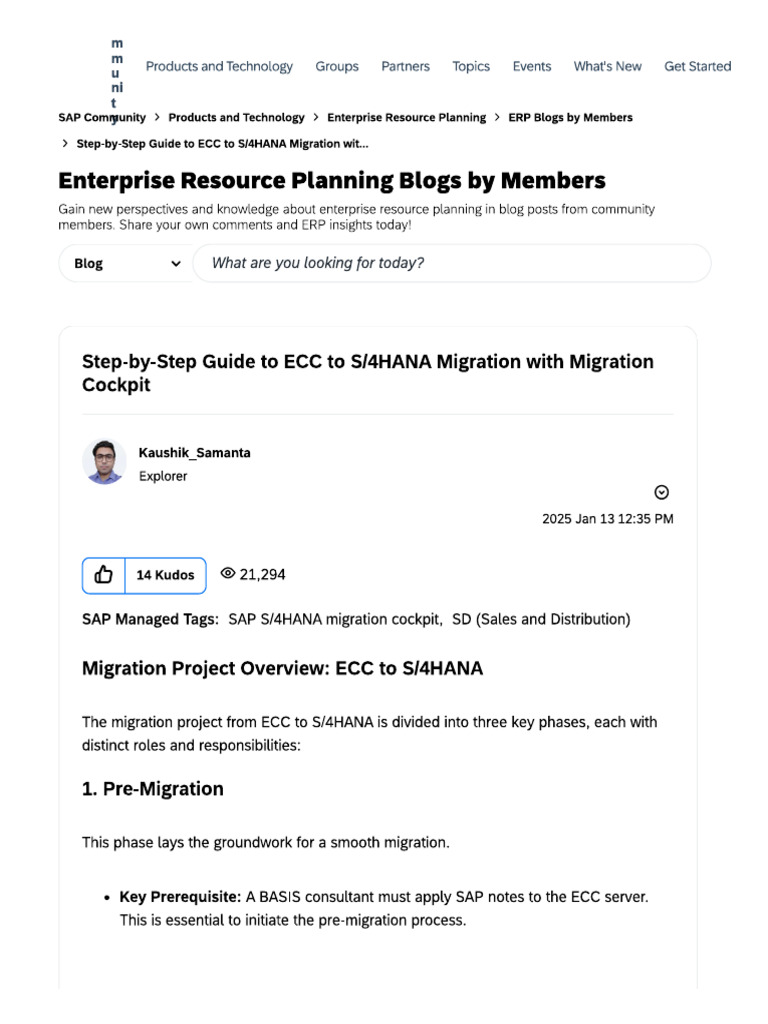 m
m
u
ni
t
y

Products and Technology Groups Partners Topics Events What's New Get Started

SAP Community > Products and Technology > Enterprise Resource Planning > ERP Blogs by Members > Step-by-Step Guide to ECC to S/4HANA Migration wit...

Enterprise Resource Planning Blogs by Members

Gain new perspectives and knowledge about enterprise resource planning in blog posts from community members. Share your own comments and ERP insights today!

Blog

What are you looking for today?

Step-by-Step Guide to ECC to S/4HANA Migration with Migration Cockpit

Kaushik_Samanta
Explorer

2025 Jan 13 12:35 PM

14 Kudos

21,294

SAP Managed Tags: SAP S/4HANA migration cockpit, SD (Sales and Distribution)

Migration Project Overview: ECC to S/4HANA

The migration project from ECC to S/4HANA is divided into three key phases, each with distinct roles and responsibilities:

1. Pre-Migration

This phase lays the groundwork for a smooth migration.

• Key Prerequisite: A BASIS consultant must apply SAP notes to the ECC server. This is essential to initiate the pre-migration process.